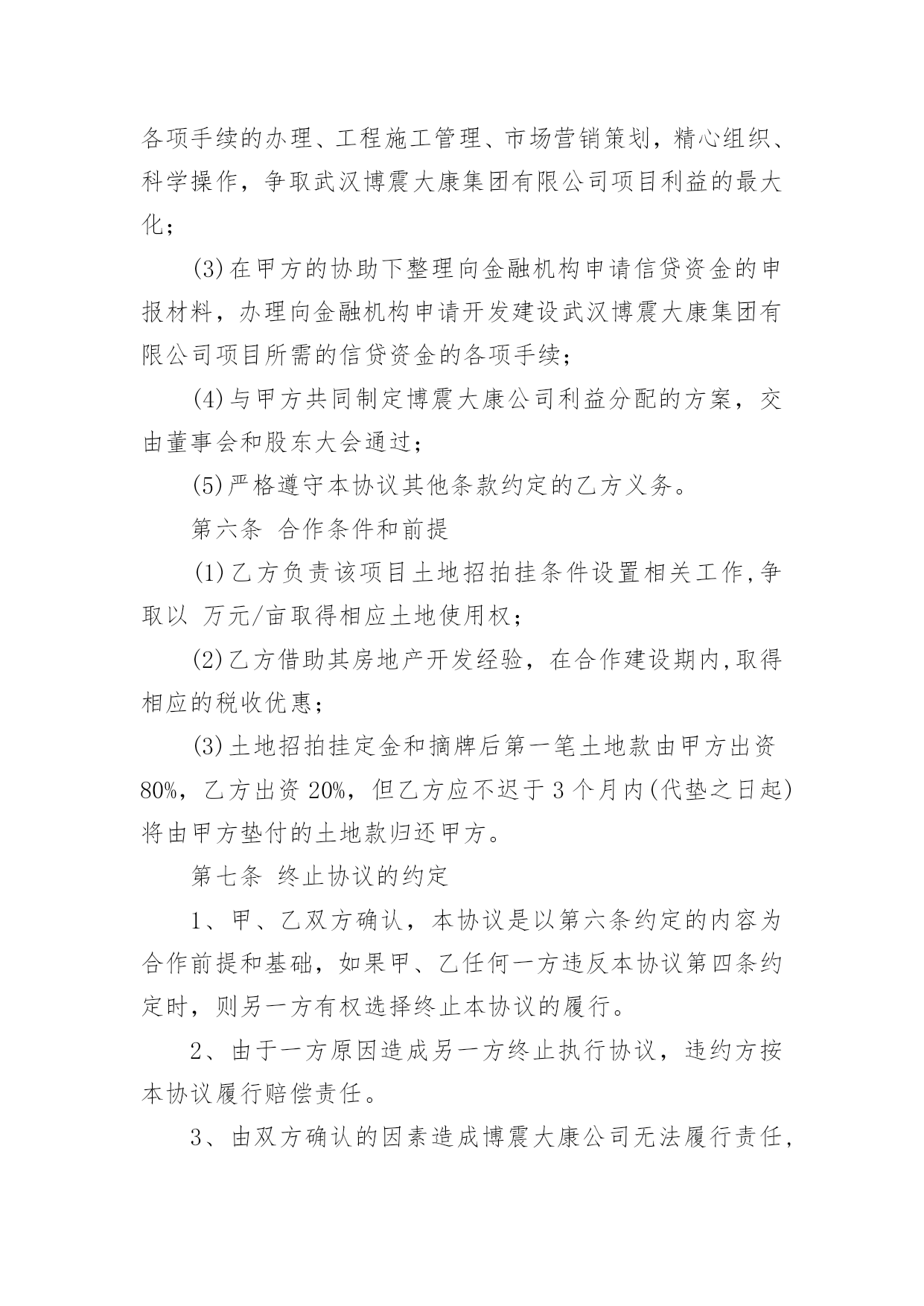 各项手续的办理、工程施工管理、市场营销策划，精心组织、科学操作，争取武汉博震大康集团有限公司项目利益的最大化；

(3)在甲方的协助下整理向金融机构申请信贷资金的申报材料，办理向金融机构申请开发建设武汉博震大康集团有限公司项目所需的信贷资金的各项手续；

(4)与甲方共同制定博震大康公司利益分配的方案，交由董事会和股东大会通过；

(5)严格遵守本协议其他条款约定的乙方义务。

第六条 合作条件和前提

(1)乙方负责该项目土地招拍挂条件设置相关工作,争取以 万元/亩取得相应土地使用权；

(2)乙方借助其房地产开发经验，在合作建设期内,取得相应的税收优惠；

(3)土地招拍挂定金和摘牌后第一笔土地款由甲方出资80%，乙方出资20%，但乙方应不迟于3个月内(代垫之日起)将由甲方垫付的土地款归还甲方。

第七条 终止协议的约定

1、甲、乙双方确认，本协议是以第六条约定的内容为合作前提和基础，如果甲、乙任何一方违反本协议第四条约定时，则另一方有权选择终止本协议的履行。

2、由于一方原因造成另一方终止执行协议，违约方按本协议履行赔偿责任。

3、由双方确认的因素造成博震大康公司无法履行责任,